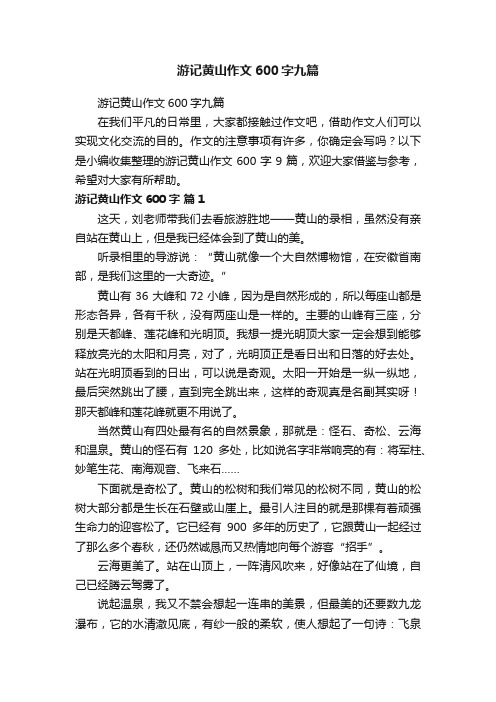 游记黄山作文600字九篇

游记黄山作文600字九篇

在我们平凡的日常里，大家都接触过作文吧，借助作文人们可以实现文化交流的目的。作文的注意事项有许多，你确定会写吗？以下是小编收集整理的游记黄山作文600字9篇，欢迎大家借鉴与参考，希望对大家有所帮助。

游记黄山作文600字 篇1

这天，刘老师带我们去看旅游胜地——黄山的录相，虽然没有亲自站在黄山上，但是我已经体会到了黄山的美。

听录相里的导游说：“黄山就像一个大自然博物馆，在安徽省南部，是我们这里的一大奇迹。”

黄山有36大峰和72小峰，因为是自然形成的，所以每座山都是形态各异，各有千秋，没有两座山是一样的。主要的山峰有三座，分别是天都峰、莲花峰和光明顶。我想一提光明顶大家一定会想到能够释放亮光的太阳和月亮，对了，光明顶正是看日出和日落的好去处。站在光明顶看到的日出，可以说是奇观。太阳一开始是一纵一纵地，最后突然跳出了腰，直到完全跳出来，这样的奇观真是名副其实呀！那天都峰和莲花峰就更不用说了。

当然黄山有四处最有名的自然景象，那就是：怪石、奇松、云海和温泉。黄山的怪石有120多处，比如说名字非常响亮的有：将军柱、妙笔生花、南海观音、飞来石……

下面就是奇松了。黄山的松树和我们常见的松树不同，黄山的松树大部分都是生长在石壁或山崖上。最引人注目的就是那棵有着顽强生命力的迎客松了。它已经有900多年的历史了，它跟黄山一起经过了那么多个春秋，还仍然诚恳而又热情地向每个游客“招手”。

云海更美了。站在山顶上，一阵清风吹来，好像站在了仙境，自己已经腾云驾雾了。

说起温泉，我又不禁会想起一连串的美景，但最美的还要数九龙瀑布，它的水清澈见底，有纱一般的柔软，使人想起了一句诗：飞泉